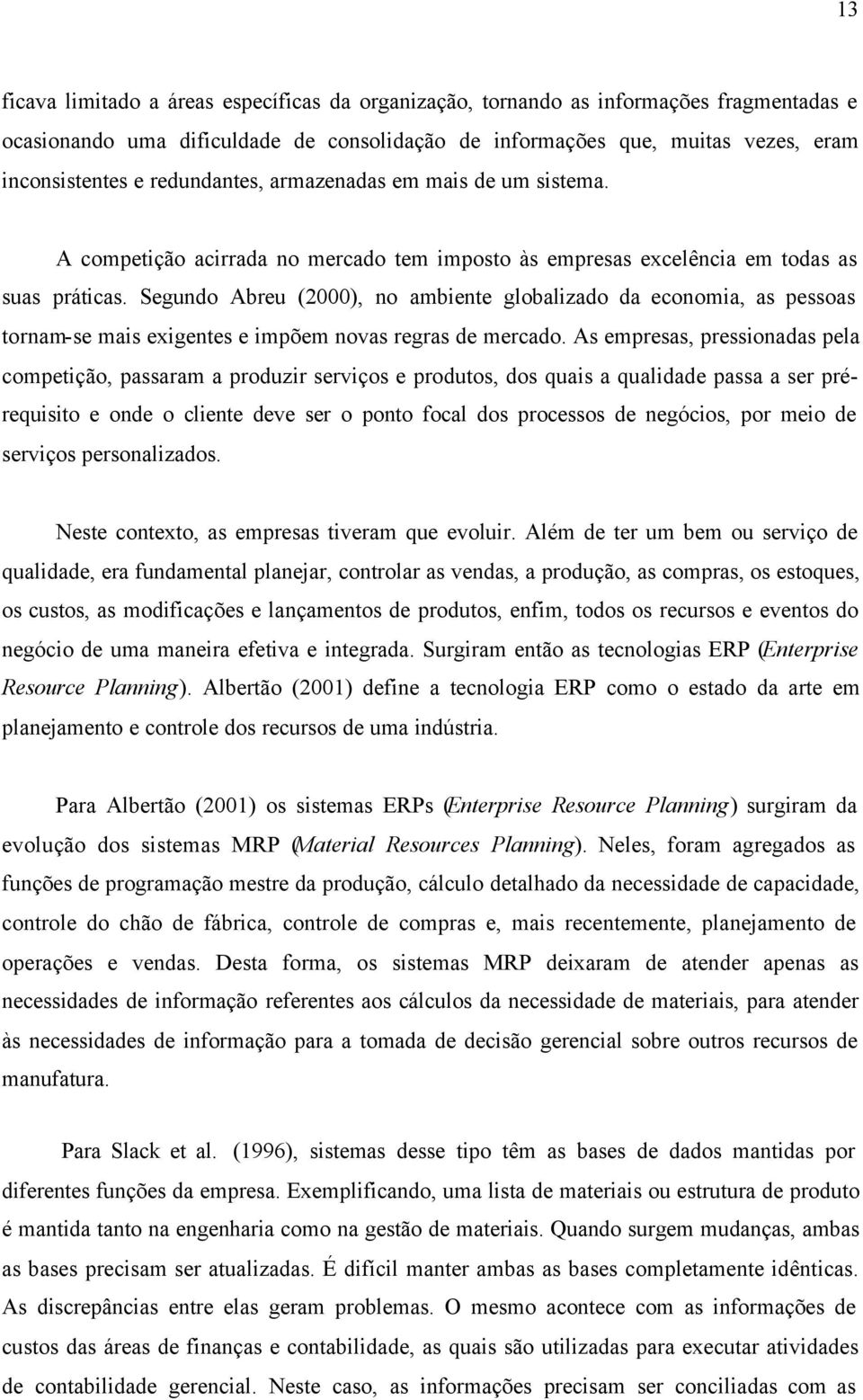 13

ficava limitado a áreas específicas da organização, tornando as informações fragmentadas e ocasionando uma dificuldade de consolidação de informações que, muitas vezes, eram inconsistentes e redundantes, armazenadas em mais de um sistema.

A competição acirrada no mercado tem imposto às empresas excelência em todas as suas práticas. Segundo Abreu (2000), no ambiente globalizado da economia, as pessoas tornam-se mais exigentes e impõem novas regras de mercado. As empresas, pressionadas pela competição, passaram a produzir serviços e produtos, dos quais a qualidade passa a ser pré-requisito e onde o cliente deve ser o ponto focal dos processos de negócios, por meio de serviços personalizados.

Neste contexto, as empresas tiveram que evoluir. Além de ter um bem ou serviço de qualidade, era fundamental planejar, controlar as vendas, a produção, as compras, os estoques, os custos, as modificações e lançamentos de produtos, enfim, todos os recursos e eventos do negócio de uma maneira efetiva e integrada. Surgiram então as tecnologias ERP (Enterprise Resource Planning). Albertão (2001) define a tecnologia ERP como o estado da arte em planejamento e controle dos recursos de uma indústria.

Para Albertão (2001) os sistemas ERPs (Enterprise Resource Planning) surgiram da evolução dos sistemas MRP (Material Resources Planning). Neles, foram agregados as funções de programação mestre da produção, cálculo detalhado da necessidade de capacidade, controle do chão de fábrica, controle de compras e, mais recentemente, planejamento de operações e vendas. Desta forma, os sistemas MRP deixaram de atender apenas as necessidades de informação referentes aos cálculos da necessidade de materiais, para atender às necessidades de informação para a tomada de decisão gerencial sobre outros recursos de manufatura.

Para Slack et al. (1996), sistemas desse tipo têm as bases de dados mantidas por diferentes funções da empresa. Exemplificando, uma lista de materiais ou estrutura de produto é mantida tanto na engenharia como na gestão de materiais. Quando surgem mudanças, ambas as bases precisam ser atualizadas. É difícil manter ambas as bases completamente idênticas. As discrepâncias entre elas geram problemas. O mesmo acontece com as informações de custos das áreas de finanças e contabilidade, as quais são utilizadas para executar atividades de contabilidade gerencial. Neste caso, as informações precisam ser conciliadas com as